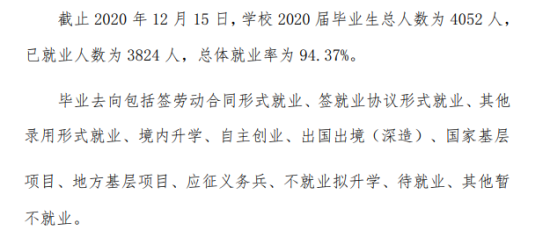 截止 2020 年 12 月 15 日，学校 2020 届毕业生总人数为 4052 人，已就业人数为 3824 人，总体就业率为 94.37%。

毕业去向包括签劳动合同形式就业、签就业协议形式就业、其他录用形式就业、境内升学、自主创业、出国出境（深造）、国家基层项目、地方基层项目、应征义务兵、不就业拟升学、待就业、其他暂不就业。